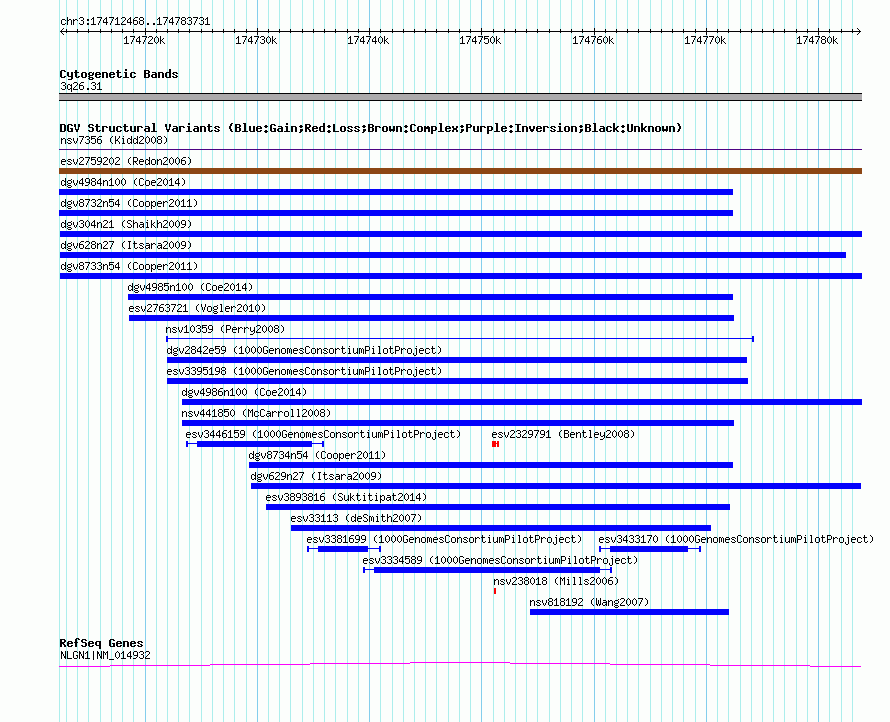 chr3:174712468..174783731

174720k 174730k 174740k 174750k 174760k 174770k 174780k

Cytogenetic Bands
3q26.31

DGV Structural Variants (Blue:Gain;Red:Loss;Brown:Complex;Purple:Inversion;Black:Unknown)
nsv7356 (Kidd2008)
esv2759202 (Redon2006)
dgv4984n100 (Coe2014)
dgv8732n54 (Cooper2011)
dgv304n21 (Shaikh2009)
dgv628n27 (Itsara2009)
dgv8733n54 (Cooper2011)
dgv4985n100 (Coe2014)
esv2763721 (Vogler2010)
nsv10359 (Perry2008)
dgv2842e59 (1000GenomesConsortiumPilotProject)
esv3395198 (1000GenomesConsortiumPilotProject)
dgv4986n100 (Coe2014)
nsv441850 (McCarroll2008)
esv3446159 (1000GenomesConsortiumPilotProject)
esv2329791 (Bentley2008)
dgv8734n54 (Cooper2011)
dgv629n27 (Itsara2009)
esv3893816 (Suktitipat2014)
esv33113 (deSmith2007)
esv3381699 (1000GenomesConsortiumPilotProject)
esv3433170 (1000GenomesConsortiumPilotProject)
esv3334589 (1000GenomesConsortiumPilotProject)
nsv238018 (Mills2006)
nsv818192 (Wang2007)

RefSeq Genes
NLGN1|NM_014932